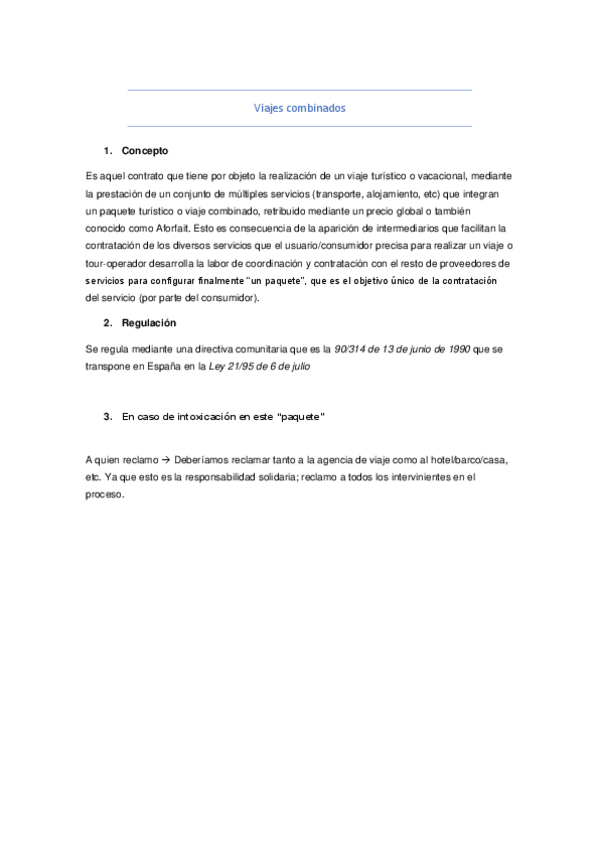 Viajes combinados

1. Concepto

Es aquel contrato que tiene por objeto la realización de un viaje turístico o vacacional, mediante la prestación de un conjunto de múltiples servicios (transporte, alojamiento, etc) que integran un paquete turístico o viaje combinado, retribuido mediante un precio global o también conocido como Aforfait. Esto es consecuencia de la aparición de intermediarios que facilitan la contratación de los diversos servicios que el usuario/consumidor precisa para realizar un viaje o tour-operador desarrolla la labor de coordinación y contratación con el resto de proveedores de servicios para configurar finalmente "un paquete", que es el objetivo único de la contratación del servicio (por parte del consumidor).

2. Regulación

Se regula mediante una directiva comunitaria que es la 90/314 de 13 de junio de 1990 que se transpone en España en la Ley 21/95 de 6 de julio

3. En caso de intoxicación en este "paquete"

A quien reclamo → Deberíamos reclamar tanto a la agencia de viaje como al hotel/barco/casa, etc. Ya que esto es la responsabilidad solidaria; reclamo a todos los intervinientes en el proceso.